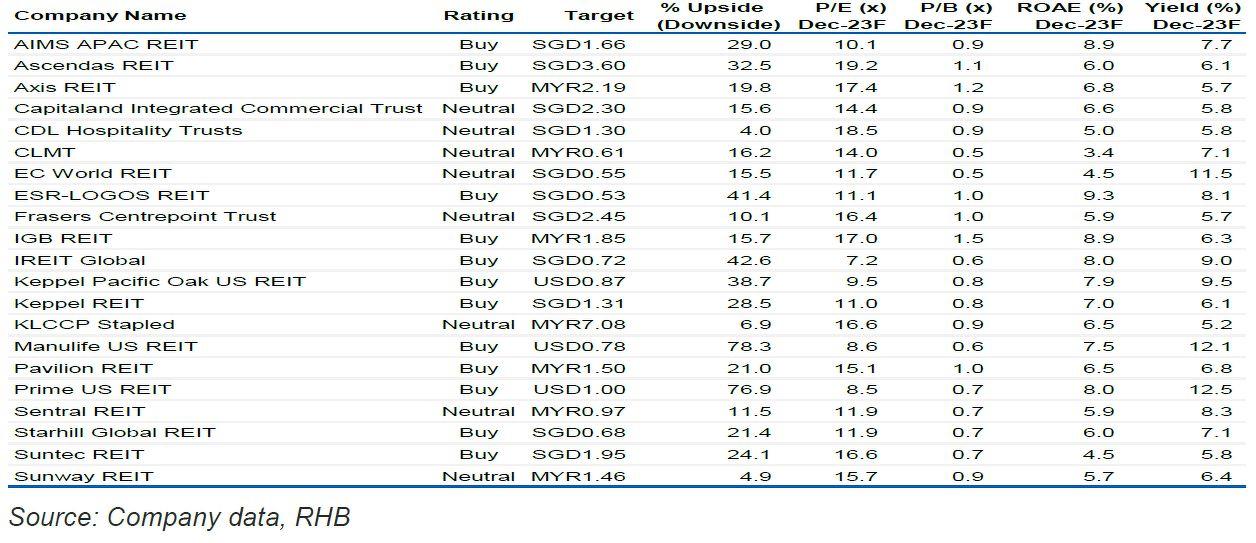 | Company Name | Rating | Target | % Upside (Downside) | P/E (x) Dec-23F | P/B (x) Dec-23F | ROAE (%) Dec-23F | Yield (%) Dec-23F |
|---|---|---|---|---|---|---|---|
| AIMS APAC REIT | Buy | SGD1.66 | 29.0 | 10.1 | 0.9 | 8.9 | 7.7 |
| Ascendas REIT | Buy | SGD3.60 | 32.5 | 19.2 | 1.1 | 6.0 | 6.1 |
| Axis REIT | Buy | MYR2.19 | 19.8 | 17.4 | 1.2 | 6.8 | 5.7 |
| Capitaland Integrated Commercial Trust | Neutral | SGD2.30 | 15.6 | 14.4 | 0.9 | 6.6 | 5.8 |
| CDL Hospitality Trusts | Neutral | SGD1.30 | 4.0 | 18.5 | 0.9 | 5.0 | 5.8 |
| CLMT | Neutral | MYR0.61 | 16.2 | 14.0 | 0.5 | 3.4 | 7.1 |
| EC World REIT | Neutral | SGD0.55 | 15.5 | 11.7 | 0.5 | 4.5 | 11.5 |
| ESR-LOGOS REIT | Buy | SGD0.53 | 41.4 | 11.1 | 1.0 | 9.3 | 8.1 |
| Frasers Centrepoint Trust | Neutral | SGD2.45 | 10.1 | 16.4 | 1.0 | 5.9 | 5.7 |
| IGB REIT | Buy | MYR1.85 | 15.7 | 17.0 | 1.5 | 8.9 | 6.3 |
| IREIT Global | Buy | SGD0.72 | 42.6 | 7.2 | 0.6 | 8.0 | 9.0 |
| Keppel Pacific Oak US REIT | Buy | USD0.87 | 38.7 | 9.5 | 0.8 | 7.9 | 9.5 |
| Keppel REIT | Buy | SGD1.31 | 28.5 | 11.0 | 0.8 | 7.0 | 6.1 |
| KLCCP Stapled | Neutral | MYR7.08 | 6.9 | 16.6 | 0.9 | 6.5 | 5.2 |
| Manulife US REIT | Buy | USD0.78 | 78.3 | 8.6 | 0.6 | 7.5 | 12.1 |
| Pavilion REIT | Buy | MYR1.50 | 21.0 | 15.1 | 1.0 | 6.5 | 6.8 |
| Prime US REIT | Buy | USD1.00 | 76.9 | 8.5 | 0.7 | 8.0 | 12.5 |
| Sentral REIT | Neutral | MYR0.97 | 11.5 | 11.9 | 0.7 | 5.9 | 8.3 |
| Starhill Global REIT | Buy | SGD0.68 | 21.4 | 11.9 | 0.7 | 6.0 | 7.1 |
| Suntec REIT | Buy | SGD1.95 | 24.1 | 16.6 | 0.7 | 4.5 | 5.8 |
| Sunway REIT | Neutral | MYR1.46 | 4.9 | 15.7 | 0.9 | 5.7 | 6.4 |

Source: Company data, RHB